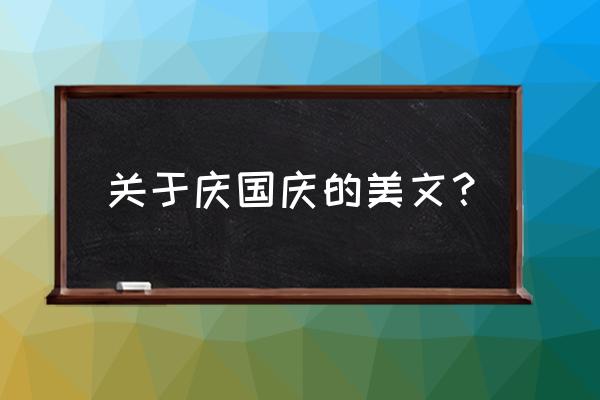 关于庆国庆的美文？